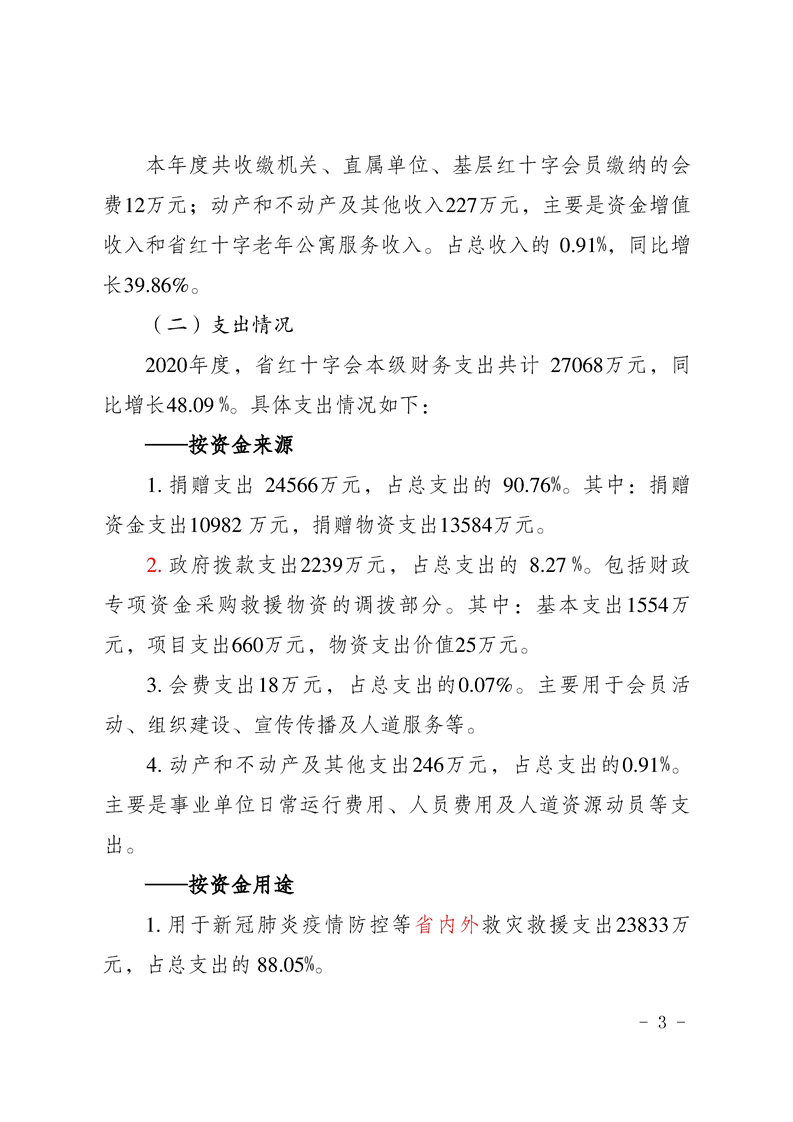 本年度共收缴机关、直属单位、基层红十字会员缴纳的会费12万元；动产和不动产及其他收入227万元，主要是资金增值收入和省红十字老年公寓服务收入。占总收入的 0.91%，同比增长39.86%。

（二）支出情况

2020年度，省红十字会本级财务支出共计 27068万元，同比增长48.09 %。具体支出情况如下：

——按资金来源

1. 捐赠支出 24566万元，占总支出的 90.76%。其中：捐赠资金支出10982 万元，捐赠物资支出13584万元。

2. 政府拨款支出2239万元，占总支出的 8.27 %。包括财政专项资金采购救援物资的调拨部分。其中：基本支出1554万元，项目支出660万元，物资支出价值25万元。

3. 会费支出18万元，占总支出的0.07%。主要用于会员活动、组织建设、宣传传播及人道服务等。

4. 动产和不动产及其他支出246万元，占总支出的0.91%。主要是事业单位日常运行费用、人员费用及人道资源动员等支出。

——按资金用途

1. 用于新冠肺炎疫情防控等省内外救灾救援支出23833万元，占总支出的 88.05%。

- 3 -